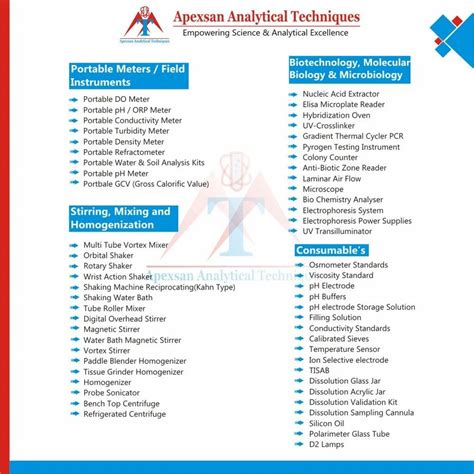 Apexsan Analytical Techniques
Apexsan Analytical Techniques
Empowering Science & Analytical Excellence

Portable Meters / Field Instruments
Portable DO Meter
Portable pH / ORP Meter
Portable Conductivity Meter
Portable Turbidity Meter
Portable Density Meter
Portable Refractometer
Portable Water & Soil Analysis Kits
Portable pH Meter
Portbale GCV (Gross Calorific Value)

Stirring, Mixing and Homogenization
Multi Tube Vortex Mixer
Orbital Shaker
Rotary Shaker
Wrist Action Shaker
Shaking Machine Reciprocating(Kahn Type)
Shaking Water Bath
Tube Roller Mixer
Digital Overhead Stirrer
Magnetic Stirrer
Water Bath Magnetic Stirrer
Vortex Stirrer
Paddle Blender Homogenizer
Tissue Grinder Homogenizer
Homogenizer
Probe Sonicator
Bench Top Centrifuge
Refrigerated Centrifuge

Biotechnology, Molecular Biology & Microbiology
Nucleic Acid Extractor
Elisa Microplate Reader
Hybridization Oven
UV-Crosslinker
Gradient Thermal Cycler PCR
Pyrogen Testing Instrument
Colony Counter
Anti-Biotic Zone Reader
Laminar Air Flow
Microscope
Bio Chemistry Analyser
Electrophoresis System
Electrophoresis Power Supplies
UV Transilluminator

Consumable's
Osmometer Standards
Viscosity Standard
pH Electrode
pH Buffers
pH electrode Storage Solution
Filling Solution
Conductivity Standards
Calibrated Sieves
Temperature Sensor
Ion Selective electrode
TISAB
Dissolution Glass Jar
Dissolution Acrylic Jar
Dissolution Validation Kit
Dissolution Sampling Cannula
Silicon Oil
Polarimeter Glass Tube
D2 Lamps

Apexsan Analytical Techniques